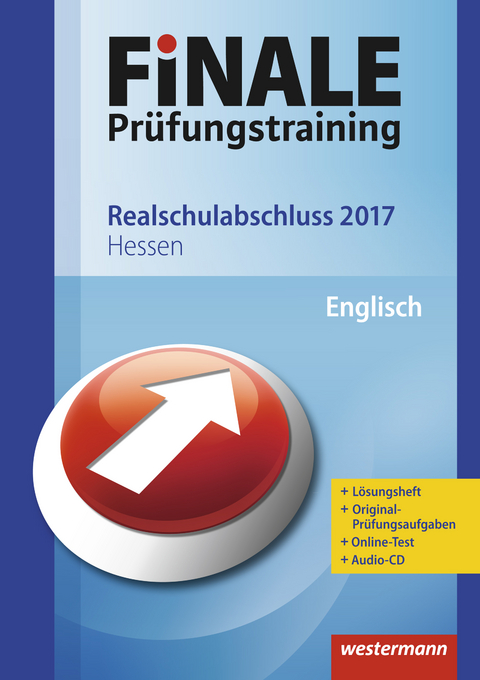 FiNALE
Prüfungstraining

Realschulabschluss 2017
Hessen

Englisch

+ Lösungsheft
+ Original-Prüfungsaufgaben
+ Online-Test
+ Audio-CD

westermann